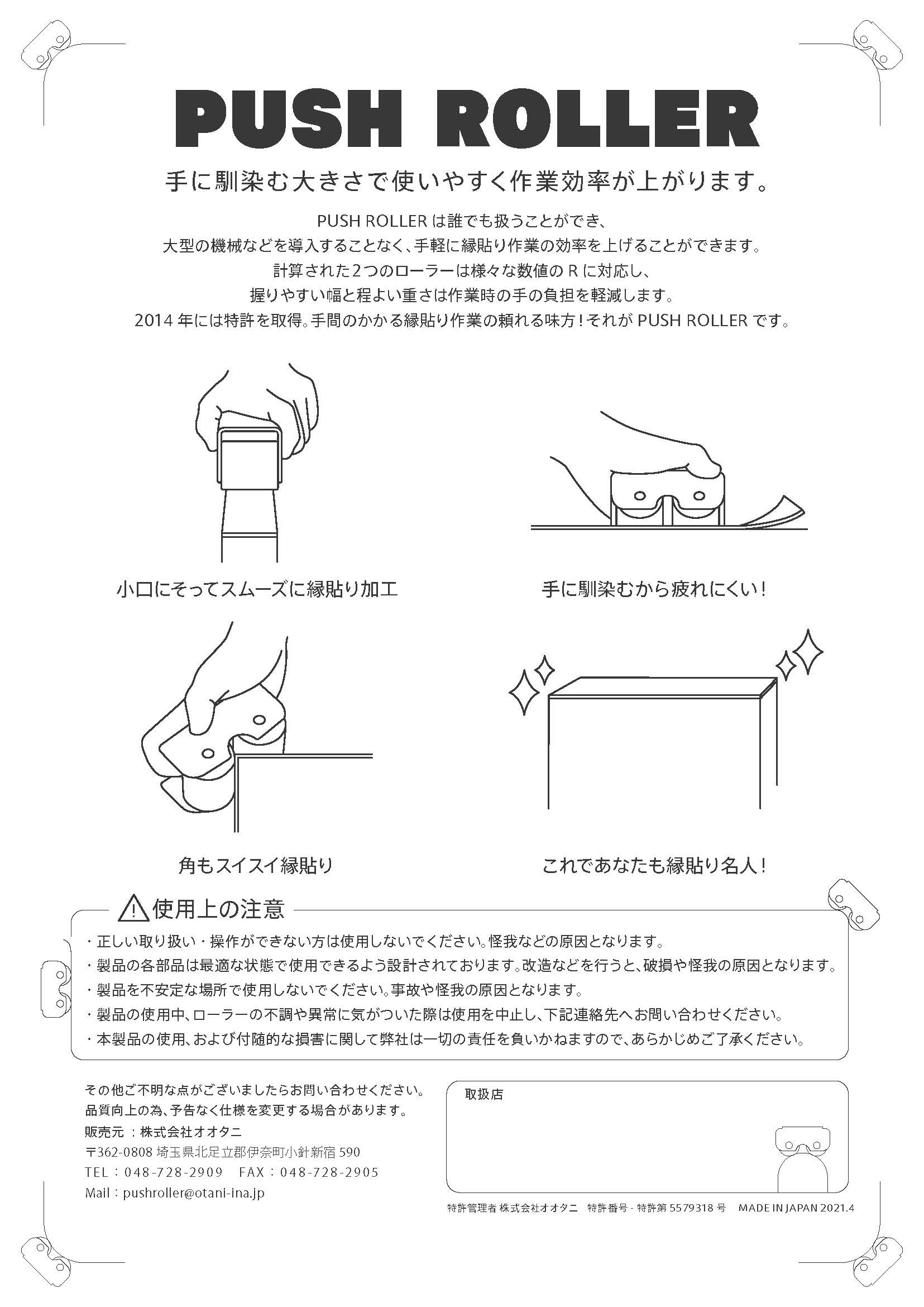 PUSH ROLLER

手に馴染む大きさで使いやすく作業効率が上がります。

PUSH ROLLER は誰でも扱うことができ、
大型の機械などを導入することなく、手軽に縁貼り作業の効率を上げることができます。
計算された2つのローラーは様々な数値の R に対応し、
握りやすい幅と程よい重さは作業時の手の負担を軽減します。
2014 年には特許を取得。手間のかかる縁貼り作業の頼れる味方！それが PUSH ROLLER です。

小口にそってスムーズに縁貼り加工

手に馴染むから疲れにくい！

角もスイスイ縁貼り

これであなたも縁貼り名人！

使用上の注意

・正しい取り扱い・操作ができない方は使用しないでください。怪我などの原因となります。
・製品の各部品は最適な状態で使用できるよう設計されております。改造などを行うと、破損や怪我の原因となります。
・製品を不安定な場所で使用しないでください。事故や怪我の原因となります。
・製品の使用中、ローラーの不調や異常に気がついた際は使用を中止し、下記連絡先へお問い合わせください。
・本製品の使用、および付随的な損害に関して弊社は一切の責任を負いかねますので、あらかじめご了承ください。

その他ご不明な点がございましたらお問い合わせください。
品質向上の為、予告なく仕様を変更する場合があります。
販売元 ：株式会社オオタニ
〒362-0808 埼玉県北足立郡伊奈町小針新宿 590
TEL：048-728-2909　FAX：048-728-2905
Mail：pushroller@otani-ina.jp

取扱店

特許管理者 株式会社オオタニ　特許番号 - 特許第 5579318 号　MADE IN JAPAN 2021.4